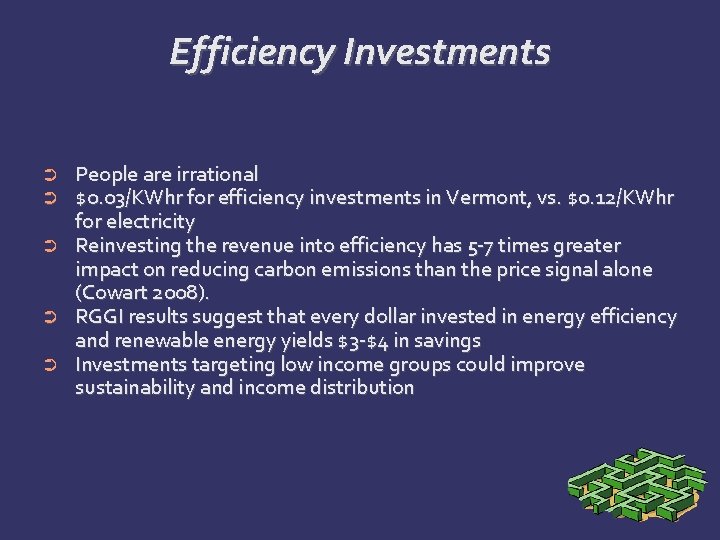 Efficiency Investments

➲ People are irrational
➲ \$0.03/KWhr for efficiency investments in Vermont, vs. \$0.12/KWhr for electricity
➲ Reinvesting the revenue into efficiency has 5-7 times greater impact on reducing carbon emissions than the price signal alone (Cowart 2008).
➲ RGGI results suggest that every dollar invested in energy efficiency and renewable energy yields \$3-\$4 in savings
➲ Investments targeting low income groups could improve sustainability and income distribution